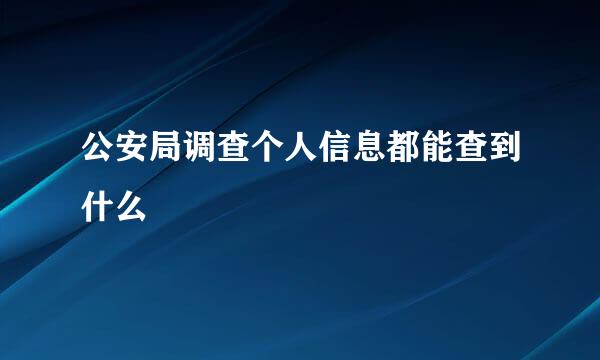 公安局调查个人信息都能查到什么